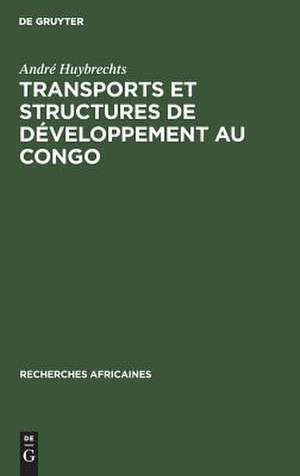 DE GRUYTER

André Huybrechts

TRANSPORTS ET STRUCTURES DE DÉVELOPPEMENT AU CONGO

RECHERCHES AFRICAINES

DE
G